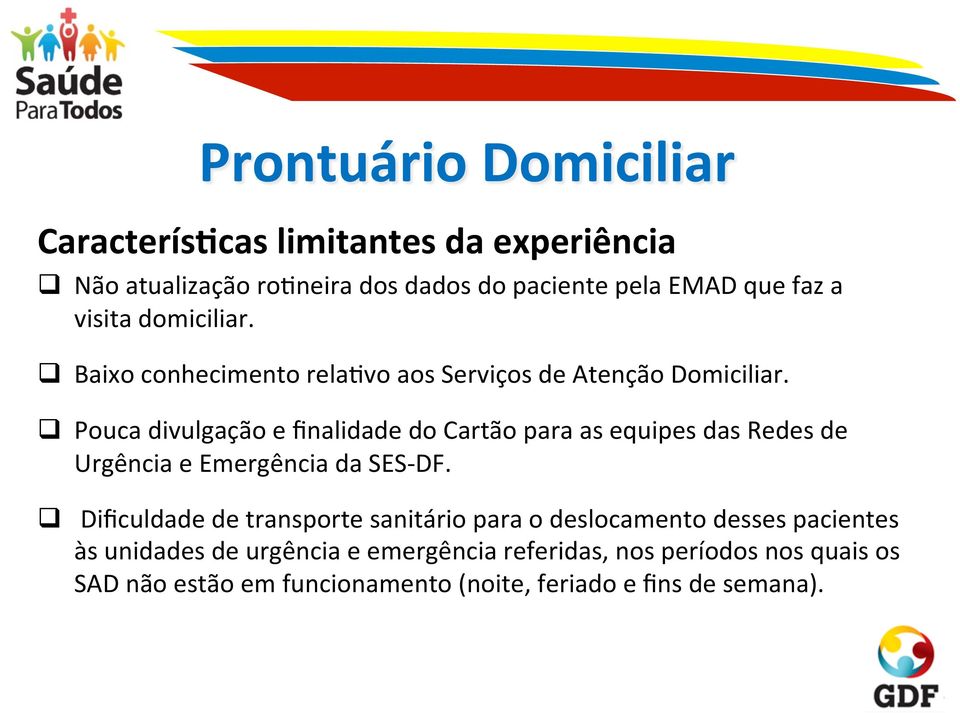 Saúde Para Todos

Prontuário Domiciliar

Características limitantes da experiência

❑ Não atualização rotineira dos dados do paciente pela EMAD que faz a visita domiciliar.

❑ Baixo conhecimento relativo aos Serviços de Atenção Domiciliar.

❑ Pouca divulgação e finalidade do Cartão para as equipes das Redes de Urgência e Emergência da SES-DF.

❑ Dificuldade de transporte sanitário para o deslocamento desses pacientes às unidades de urgência e emergência referidas, nos períodos nos quais os SAD não estão em funcionamento (noite, feriado e fins de semana).

GDF